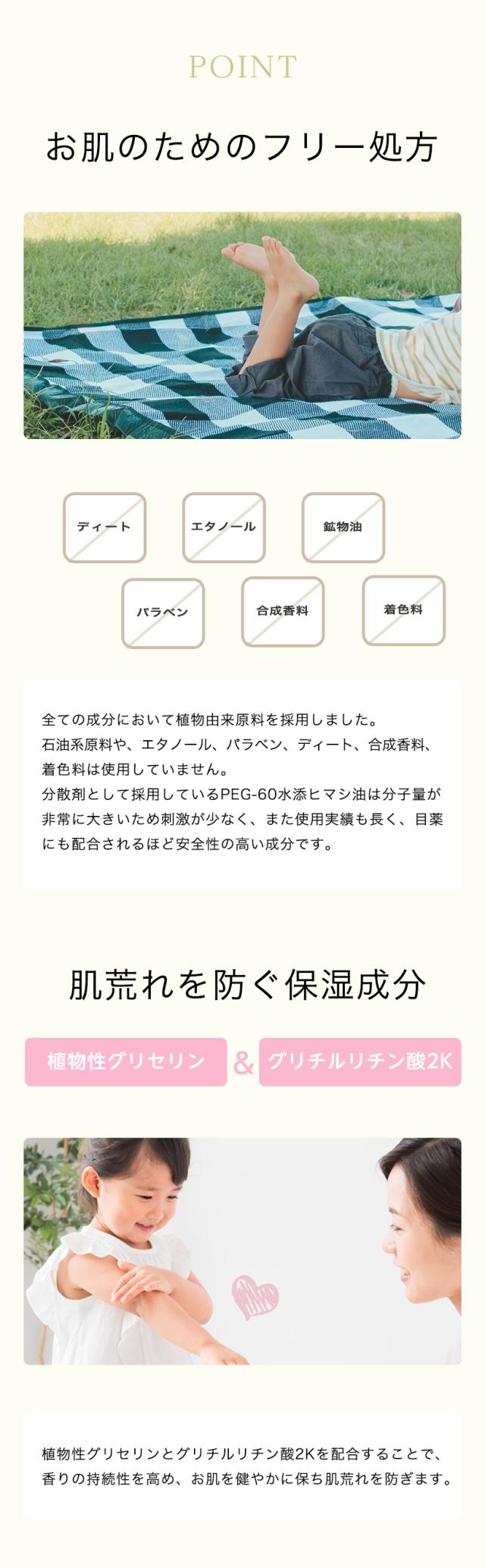 POINT

お肌のためのフリー処方

ディート

エタノール

鉱物油

パラベン

合成香料

着色料

全ての成分において植物由来原料を採用しました。
石油系原料や、エタノール、パラベン、ディート、合成香料、着色料は使用していません。
分散剤として採用しているPEG-60水添ヒマシ油は分子量が非常に大きいため刺激が少なく、また使用実績も長く、目薬にも配合されるほど安全性の高い成分です。

肌荒れを防ぐ保湿成分

植物性グリセリン & グリチルリチン酸2K

植物性グリセリンとグリチルリチン酸2Kを配合することで、香りの持続性を高め、お肌を健やかに保ち肌荒れを防ぎます。